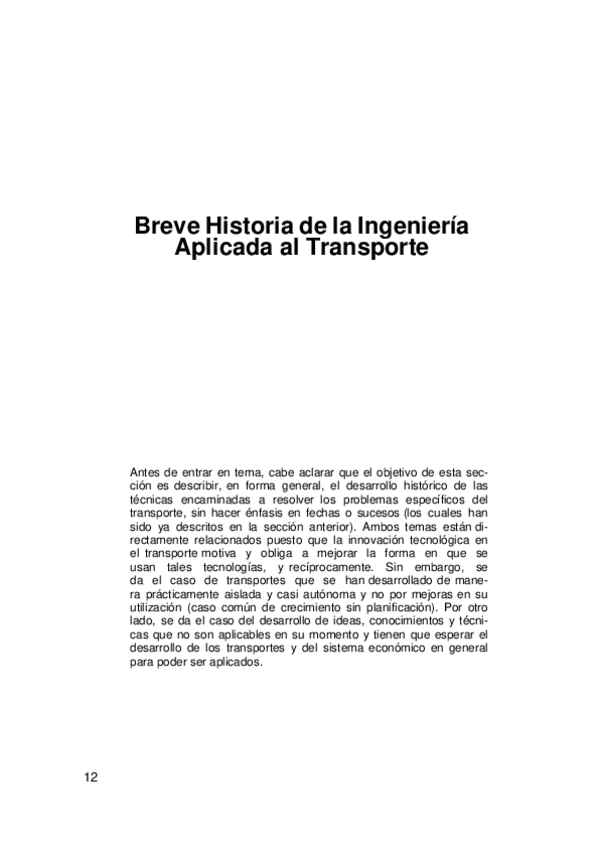 Breve Historia de la Ingeniería Aplicada al Transporte

Antes de entrar en tema, cabe aclarar que el objetivo de esta sección es describir, en forma general, el desarrollo histórico de las técnicas encaminadas a resolver los problemas específicos del transporte, sin hacer énfasis en fechas o sucesos (los cuales han sido ya descritos en la sección anterior). Ambos temas están directamente relacionados puesto que la innovación tecnológica en el transporte motiva y obliga a mejorar la forma en que se usan tales tecnologías, y recíprocamente. Sin embargo, se da el caso de transportes que se han desarrollado de manera prácticamente aislada y casi autónoma y no por mejoras en su utilización (caso común de crecimiento sin planificación). Por otro lado, se da el caso del desarrollo de ideas, conocimientos y técnicas que no son aplicables en su momento y tienen que esperar el desarrollo de los transportes y del sistema económico en general para poder ser aplicados.

12